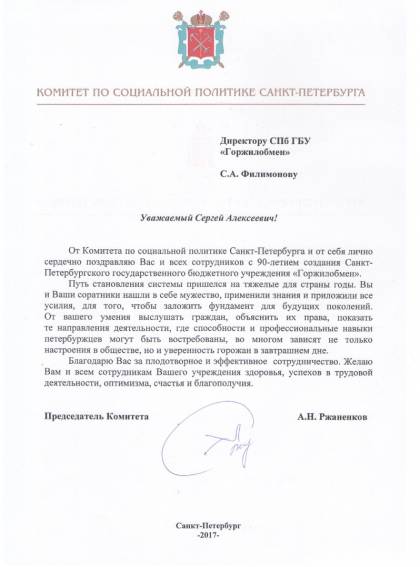 КОМИТЕТ ПО СОЦИАЛЬНОЙ ПОЛИТИКЕ САНКТ-ПЕТЕРБУРГА

Директору СПб ГБУ «Горжилобмен»

С.А. Филимонову

Уважаемый Сергей Алексеевич!

От Комитета по социальной политике Санкт-Петербурга и от себя лично сердечно поздравляю Вас и всех сотрудников с 90-летием создания Санкт-Петербургского государственного бюджетного учреждения «Горжилобмен».

Путь становления системы пришелся на тяжелые для страны годы. Вы и Ваши соратники нашли в себе мужество, применили знания и приложили все усилия, для того, чтобы заложить фундамент для будущих поколений. От вашего умения выслушать граждан, объяснить их права, показать те направления деятельности, где способности и профессиональные навыки петербуржцев могут быть востребованы, во многом зависят не только настроения в обществе, но и уверенность горожан в завтрашнем дне.

Благодарю Вас за плодотворное и эффективное сотрудничество. Желаю Вам и всем сотрудникам Вашего учреждения здоровья, успехов в трудовой деятельности, оптимизма, счастья и благополучия.

Председатель Комитета

А.Н. Ржаненков

Санкт-Петербург
-2017-